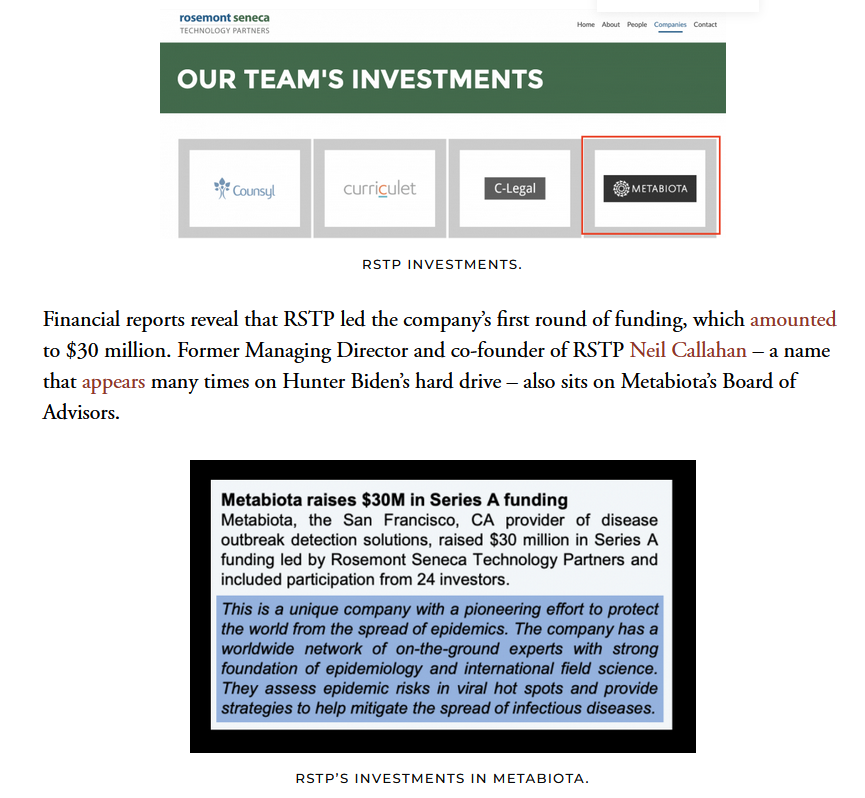 rosemont seneca
TECHNOLOGY PARTNERS

Home About People Companies Contact

OUR TEAM'S INVESTMENTS

Counsyl

curriculet

C-Legal

METABIOTA

RSTP INVESTMENTS.

Financial reports reveal that RSTP led the company's first round of funding, which amounted to $30 million. Former Managing Director and co-founder of RSTP Neil Callahan – a name that appears many times on Hunter Biden's hard drive – also sits on Metabiota's Board of Advisors.

Metabiota raises $30M in Series A funding
Metabiota, the San Francisco, CA provider of disease outbreak detection solutions, raised $30 million in Series A funding led by Rosemont Seneca Technology Partners and included participation from 24 investors.

This is a unique company with a pioneering effort to protect the world from the spread of epidemics. The company has a worldwide network of on-the-ground experts with strong foundation of epidemiology and international field science. They assess epidemic risks in viral hot spots and provide strategies to help mitigate the spread of infectious diseases.

RSTP'S INVESTMENTS IN METABIOTA.